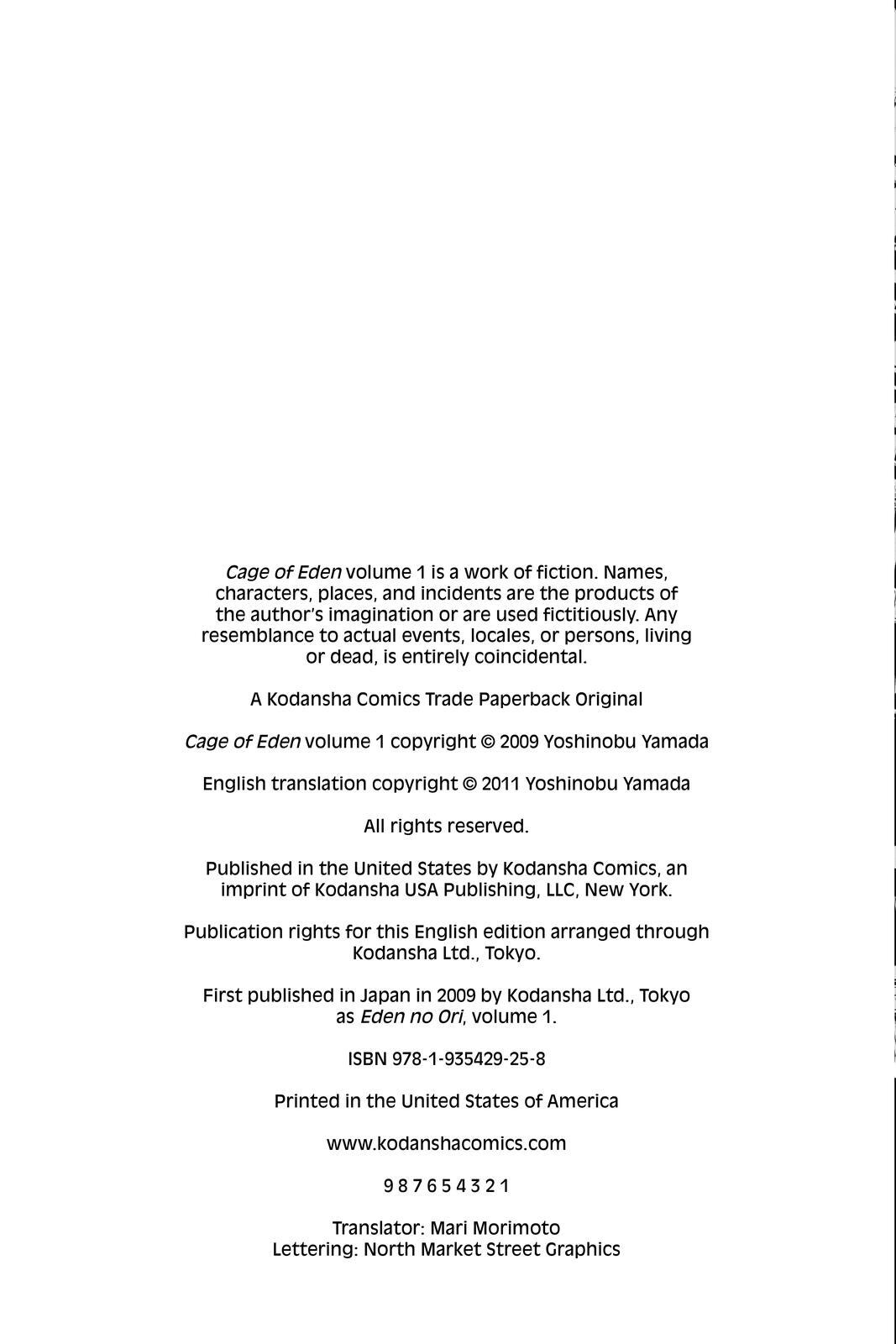 Cage of Eden volume 1 is a work of fiction. Names, characters, places, and incidents are the products of the author's imagination or are used fictitiously. Any resemblance to actual events, locales, or persons, living or dead, is entirely coincidental.

A Kodansha Comics Trade Paperback Original

Cage of Eden volume 1 copyright © 2009 Yoshinobu Yamada

English translation copyright © 2011 Yoshinobu Yamada

All rights reserved.

Published in the United States by Kodansha Comics, an imprint of Kodansha USA Publishing, LLC, New York.

Publication rights for this English edition arranged through Kodansha Ltd., Tokyo.

First published in Japan in 2009 by Kodansha Ltd., Tokyo as Eden no Ori, volume 1.

ISBN 978-1-935429-25-8

Printed in the United States of America

www.kodanshacomics.com

9 8 7 6 5 4 3 2 1

Translator: Mari Morimoto
Lettering: North Market Street Graphics